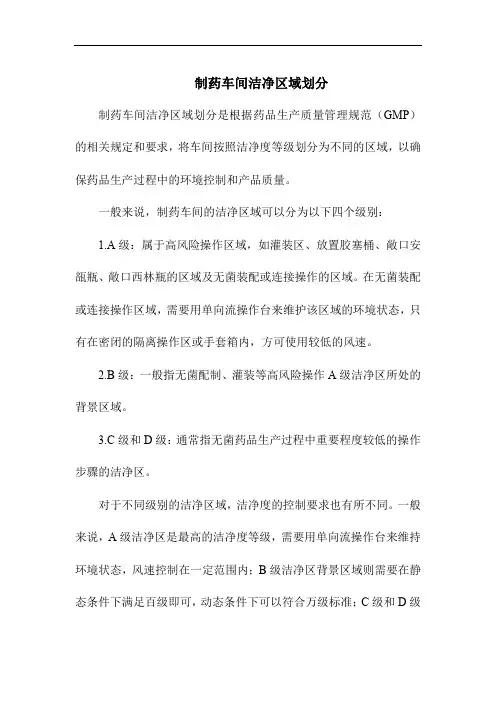 制药车间洁净区域划分

制药车间洁净区域划分是根据药品生产质量管理规范（GMP）的相关规定和要求，将车间按照洁净度等级划分为不同的区域，以确保药品生产过程中的环境控制和产品质量。

一般来说，制药车间的洁净区域可以分为以下四个级别：

1.A 级：属于高风险操作区域，如灌装区、放置胶塞桶、敞口安瓿瓶、敞口西林瓶的区域及无菌装配或连接操作的区域。在无菌装配或连接操作区域，需要用单向流操作台来维护该区域的环境状态，只有在密闭的隔离操作区或手套箱内，方可使用较低的风速。

2.B 级：一般指无菌配制、灌装等高风险操作 A 级洁净区所处的背景区域。

3.C 级和 D 级：通常指无菌药品生产过程中重要程度较低的操作步骤的洁净区。

对于不同级别的洁净区域，洁净度的控制要求也有所不同。一般来说，A 级洁净区是最高的洁净度等级，需要用单向流操作台来维持环境状态，风速控制在一定范围内；B 级洁净区背景区域则需要在静态条件下满足百级即可，动态条件下可以符合万级标准；C 级和 D 级